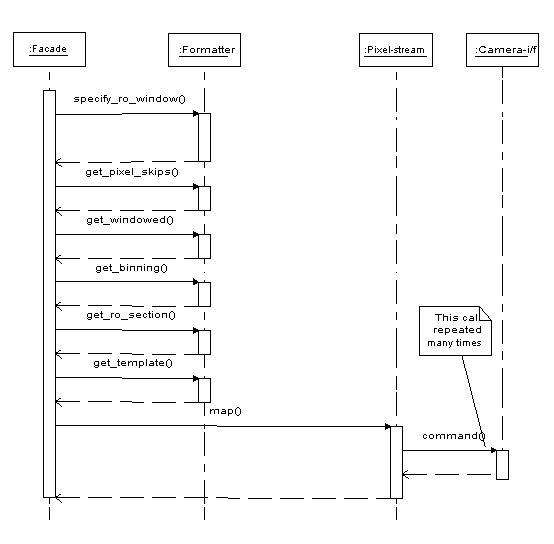 :Facade

:Formatter

:Pixel-stream

:Camera-i/f

specify_ro_window()

get_pixel_skips()

get_windowed()

get_binning()

get_ro_section()

get_template()

map()

This cal repeated many times

command()